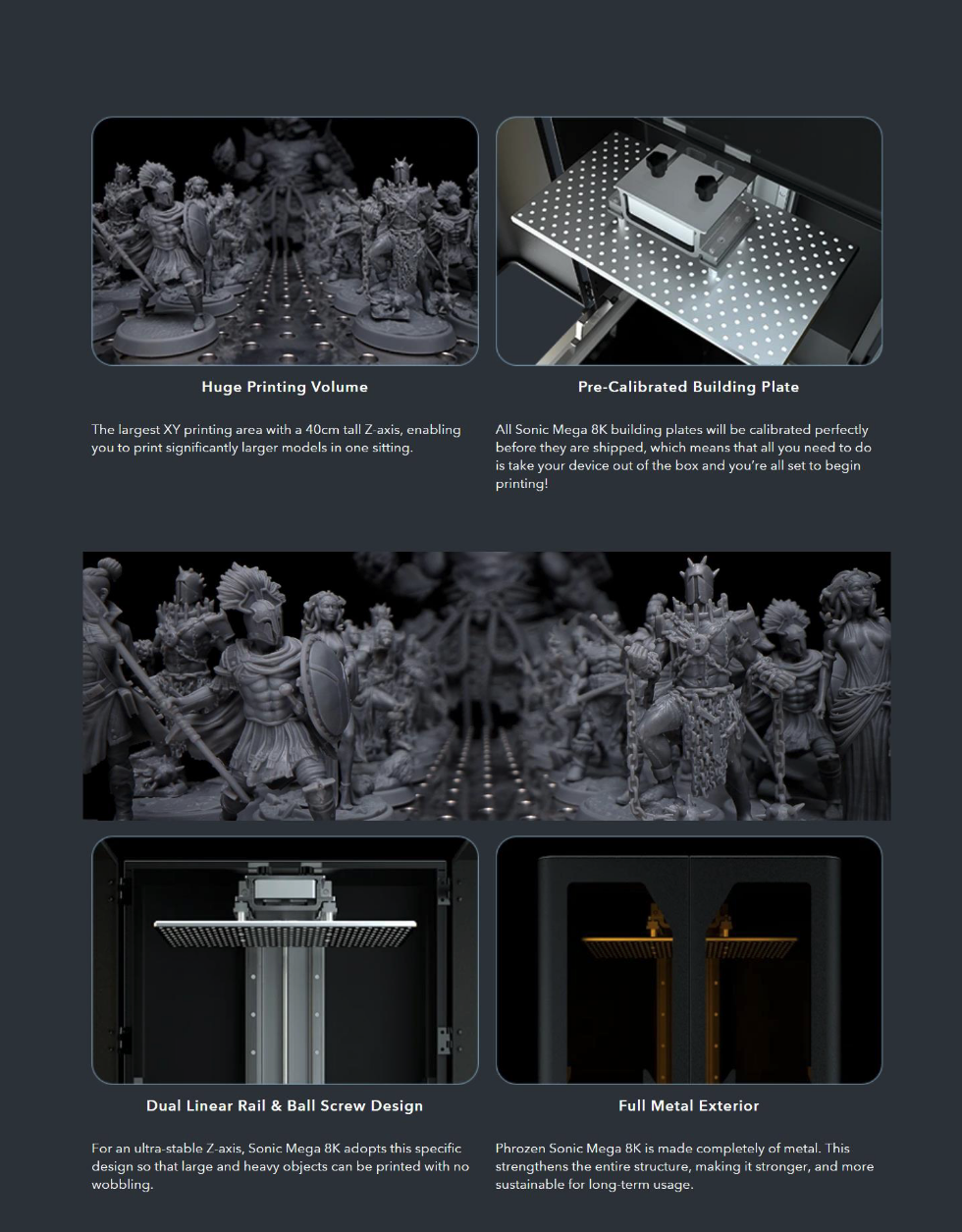 Huge Printing Volume

The largest XY printing area with a 40cm tall Z-axis, enabling you to print significantly larger models in one sitting.

Pre-Calibrated Building Plate

All Sonic Mega 8K building plates will be calibrated perfectly before they are shipped, which means that all you need to do is take your device out of the box and you're all set to begin printing!

Dual Linear Rail & Ball Screw Design

For an ultra-stable Z-axis, Sonic Mega 8K adopts this specific design so that large and heavy objects can be printed with no wobbling.

Full Metal Exterior

Phrozen Sonic Mega 8K is made completely of metal. This strengthens the entire structure, making it stronger, and more sustainable for long-term usage.